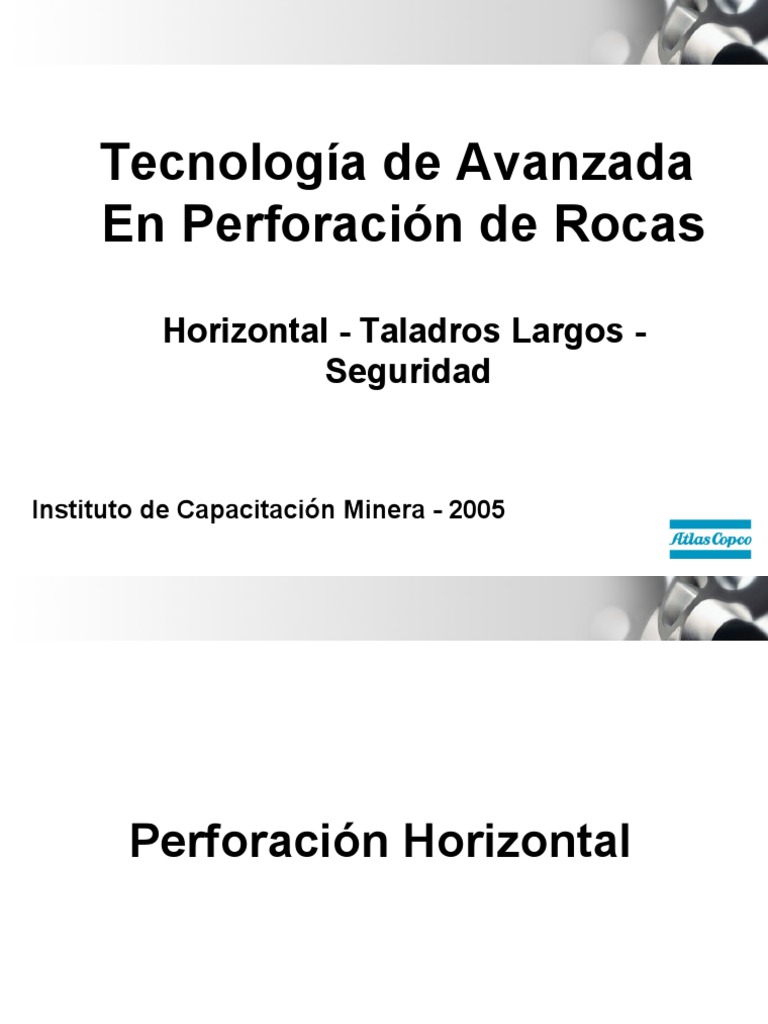 Tecnología de Avanzada
En Perforación de Rocas

Horizontal - Taladros Largos - Seguridad

Instituto de Capacitación Minera - 2005

Atlas Copco

Perforación Horizontal